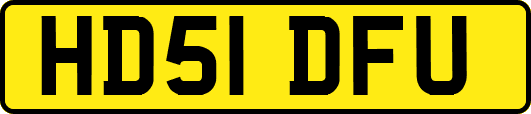 HD51 DFU